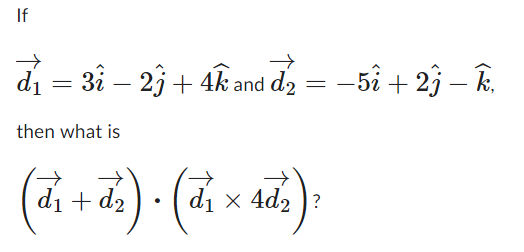 If

$\overrightarrow{d_1} = 3\hat{i} - 2\hat{j} + 4\widehat{k}$ and $\overrightarrow{d_2} = -5\hat{i} + 2\hat{j} - \widehat{k}$,

then what is

$\left(\overrightarrow{d_1} + \overrightarrow{d_2}\right) \cdot \left(\overrightarrow{d_1} \times 4\overrightarrow{d_2}\right)$?